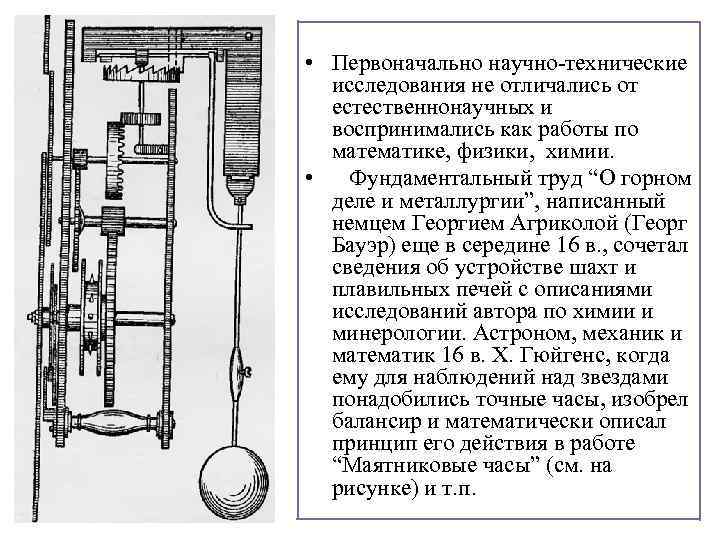 • Первоначально научно-технические исследования не отличались от естественнонаучных и воспринимались как работы по математике, физики, химии.

• Фундаментальный труд “О горном деле и металлургии”, написанный немцем Георгием Агриколой (Георг Бауэр) еще в середине 16 в., сочетал сведения об устройстве шахт и плавильных печей с описаниями исследований автора по химии и минерологии. Астроном, механик и математик 16 в. Х. Гюйгенс, когда ему для наблюдений над звездами понадобились точные часы, изобрел балансир и математически описал принцип его действия в работе “Маятниковые часы” (см. на рисунке) и т.п.